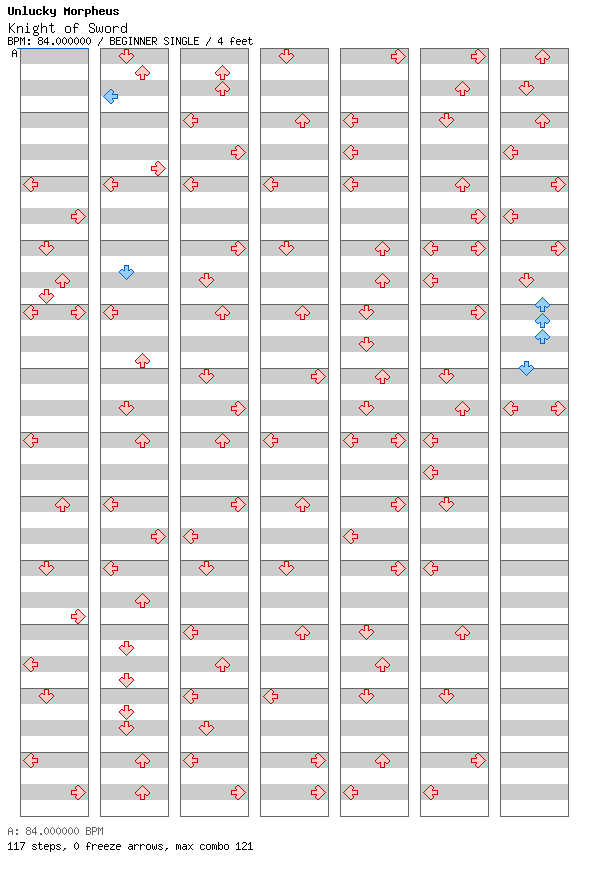 Unlucky Morpheus
Knight of Sword
BPM: 84.000000 / BEGINNER SINGLE / 4 feet
A

A: 84.000000 BPM
117 steps, 0 freeze arrows, max combo 121